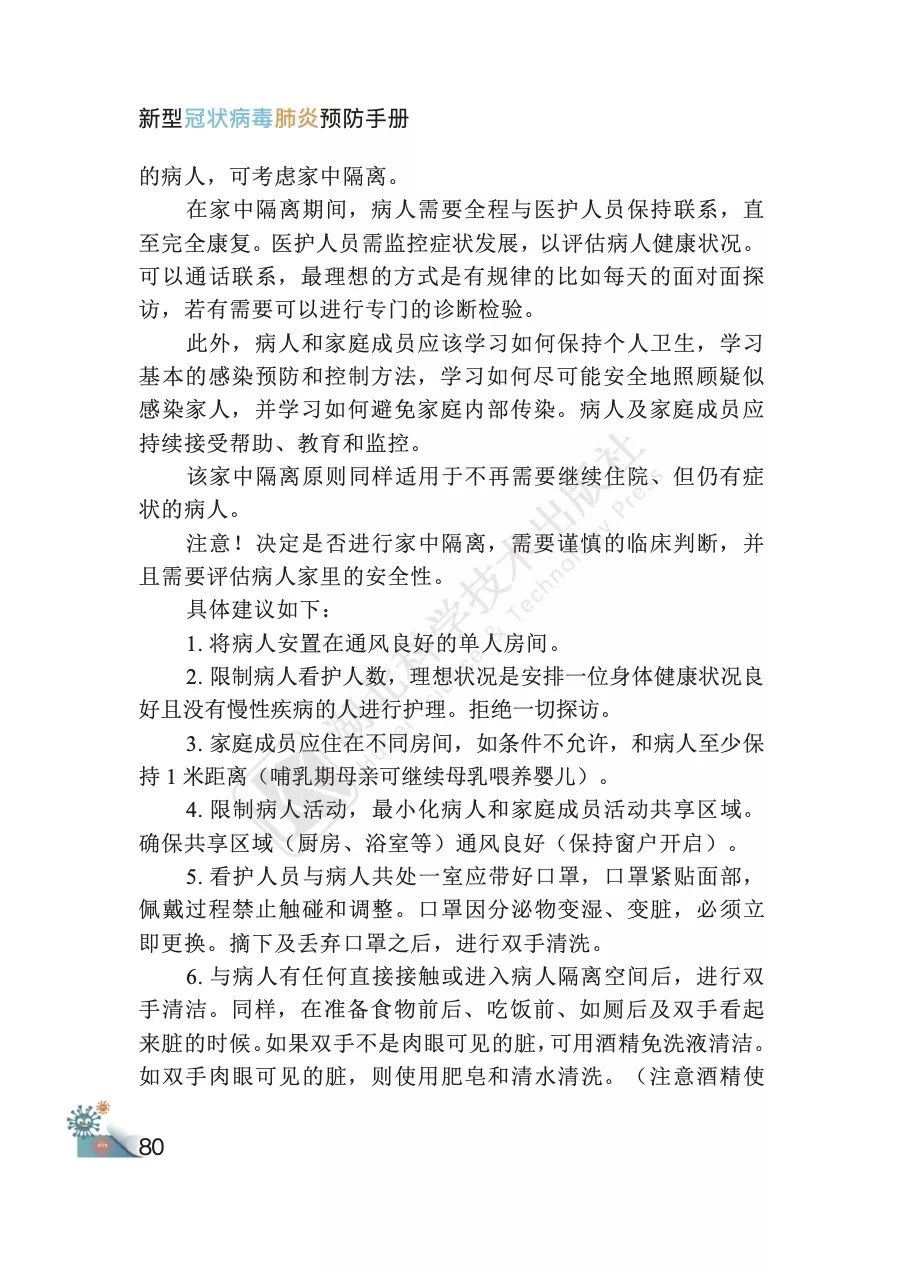 新型冠状病毒肺炎预防手册

的病人，可考虑家中隔离。

在家中隔离期间，病人需要全程与医护人员保持联系，直至完全康复。医护人员需监控症状发展，以评估病人健康状况。可以通话联系，最理想的方式是有规律的比如每天的面对面探访，若有需要可以进行专门的诊断检验。

此外，病人和家庭成员应该学习如何保持个人卫生，学习基本的感染预防和控制方法，学习如何尽可能安全地照顾疑似感染家人，并学习如何避免家庭内部传染。病人及家庭成员应持续接受帮助、教育和监控。

该家中隔离原则同样适用于不再需要继续住院、但仍有症状的病人。

注意！决定是否进行家中隔离，需要谨慎的临床判断，并且需要评估病人家里的安全性。

具体建议如下：

1. 将病人安置在通风良好的单人房间。

2. 限制病人看护人数，理想状况是安排一位身体健康状况良好且没有慢性疾病的人进行护理。拒绝一切探访。

3. 家庭成员应住在不同房间，如条件不允许，和病人至少保持 1 米距离（哺乳期母亲可继续母乳喂养婴儿）。

4. 限制病人活动，最小化病人和家庭成员活动共享区域。确保共享区域（厨房、浴室等）通风良好（保持窗户开启）。

5. 看护人员与病人共处一室应带好口罩，口罩紧贴面部，佩戴过程禁止触碰和调整。口罩因分泌物变湿、变脏，必须立即更换。摘下及丢弃口罩之后，进行双手清洗。

6. 与病人有任何直接接触或进入病人隔离空间后，进行双手清洁。同样，在准备食物前后、吃饭前、如厕后及双手看起来脏的时候。如果双手不是肉眼可见的脏，可用酒精免洗液清洁。如双手肉眼可见的脏，则使用肥皂和清水清洗。（注意酒精使

80